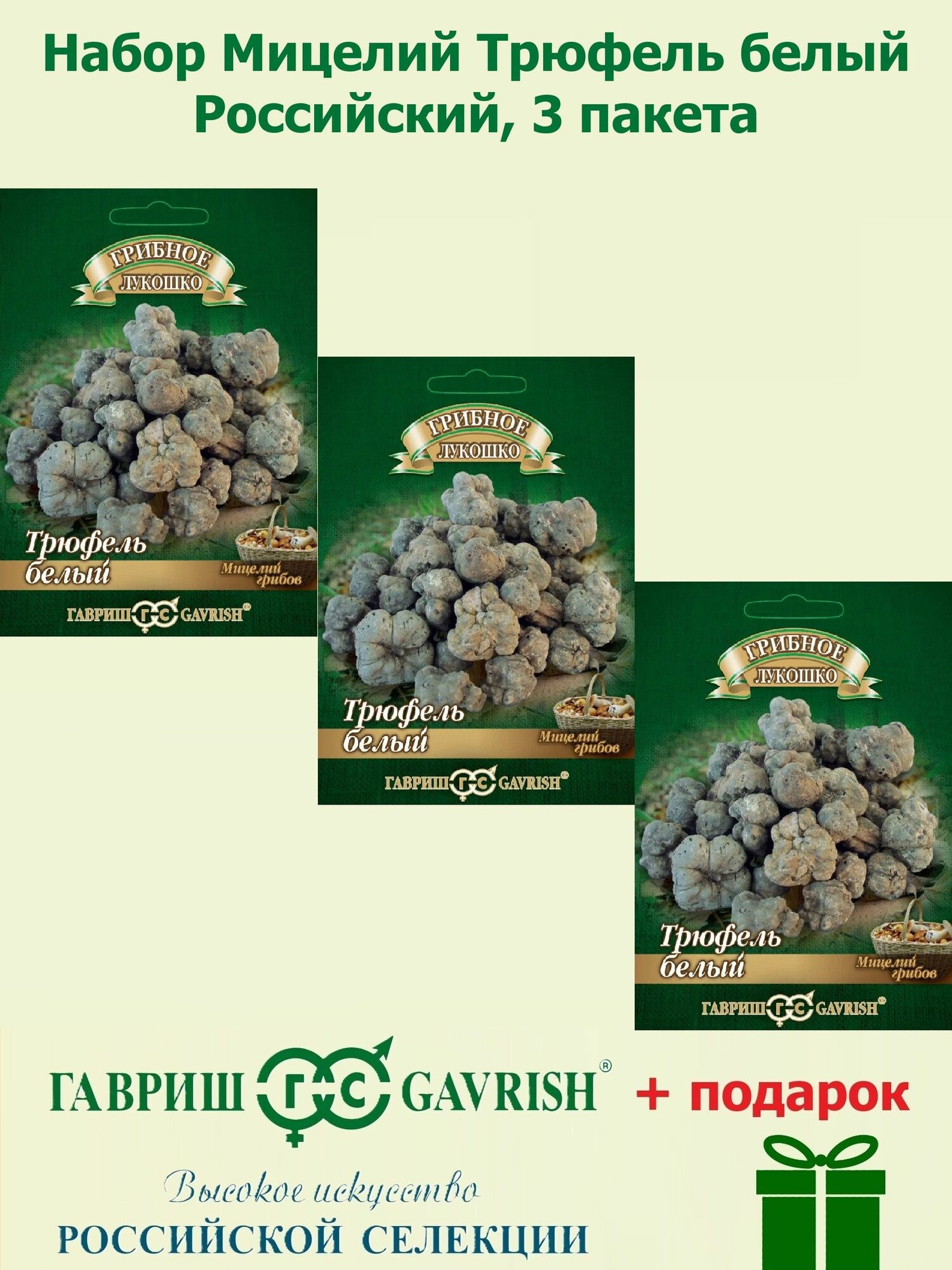 Набор Мицелий Трюфель белый Российский, 3 пакета

ГРИБНОЕ
ЛУКОШКО
Трюфель белый
Мицелий грибов
ГАВРИШ ГС GAVRISH®

ГРИБНОЕ
ЛУКОШКО
Трюфель белый
Мицелий грибов
ГАВРИШ ГС GAVRISH®

ГРИБНОЕ
ЛУКОШКО
Трюфель белый
Мицелий грибов
ГАВРИШ ГС GAVRISH®

ГАВРИШ ГС GAVRISH® + подарок

Высокое искусство
РОССИЙСКОЙ СЕЛЕКЦИИ